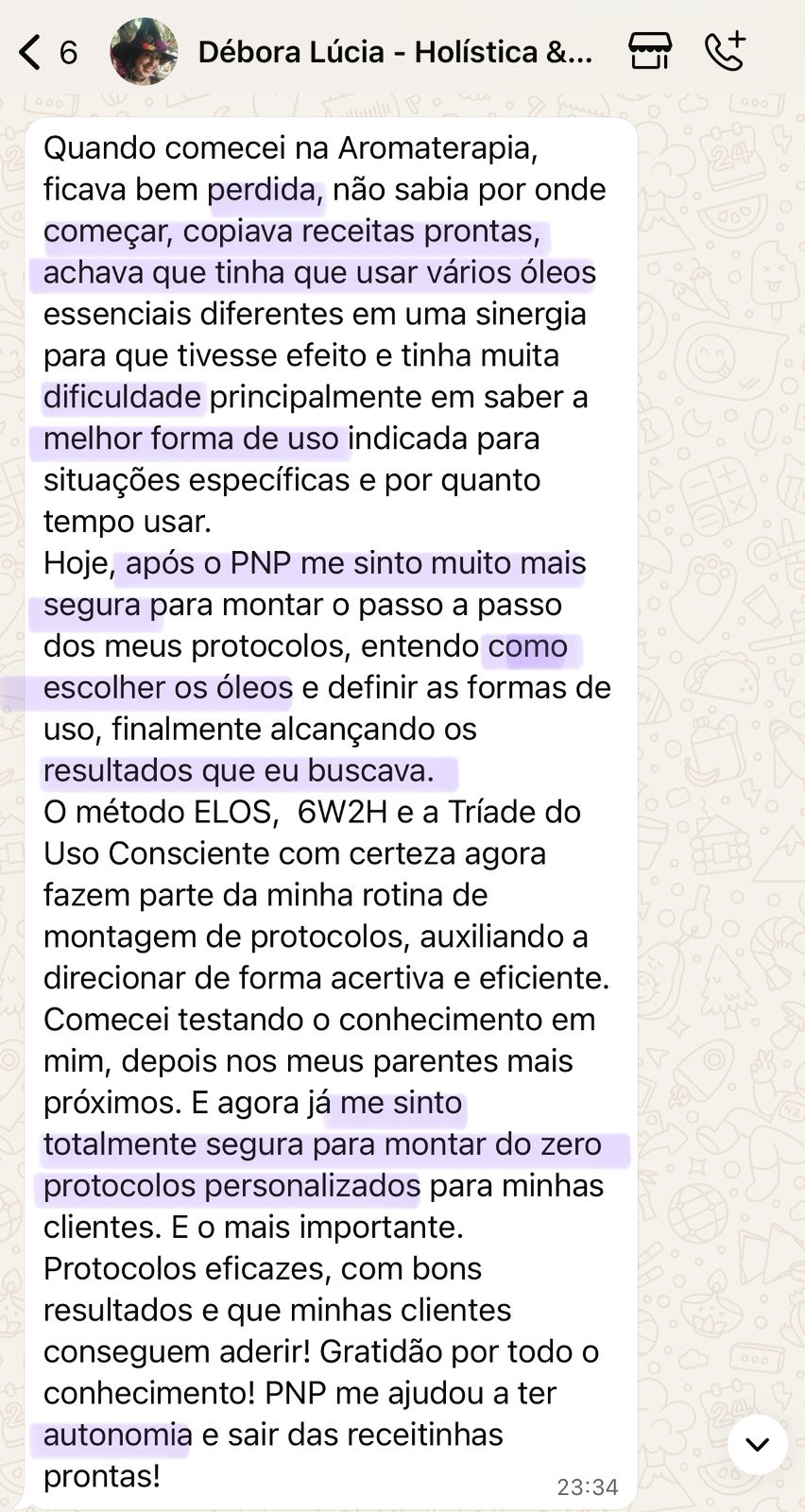 6 Débora Lúcia - Holística &...

Quando comecei na Aromaterapia, ficava bem perdida, não sabia por onde começar, copiava receitas prontas, achava que tinha que usar vários óleos essenciais diferentes em uma sinergia para que tivesse efeito e tinha muita dificuldade principalmente em saber a melhor forma de uso indicada para situações específicas e por quanto tempo usar.
Hoje, após o PNP me sinto muito mais segura para montar o passo a passo dos meus protocolos, entendo como escolher os óleos e definir as formas de uso, finalmente alcançando os resultados que eu buscava.
O método ELOS,  6W2H e a Tríade do Uso Consciente com certeza agora fazem parte da minha rotina de montagem de protocolos, auxiliando a direcionar de forma acertiva e eficiente.
Comecei testando o conhecimento em mim, depois nos meus parentes mais próximos. E agora já me sinto totalmente segura para montar do zero protocolos personalizados para minhas clientes. E o mais importante. Protocolos eficazes, com bons resultados e que minhas clientes conseguem aderir! Gratidão por todo o conhecimento! PNP me ajudou a ter autonomia e sair das receitinhas prontas!
23:34